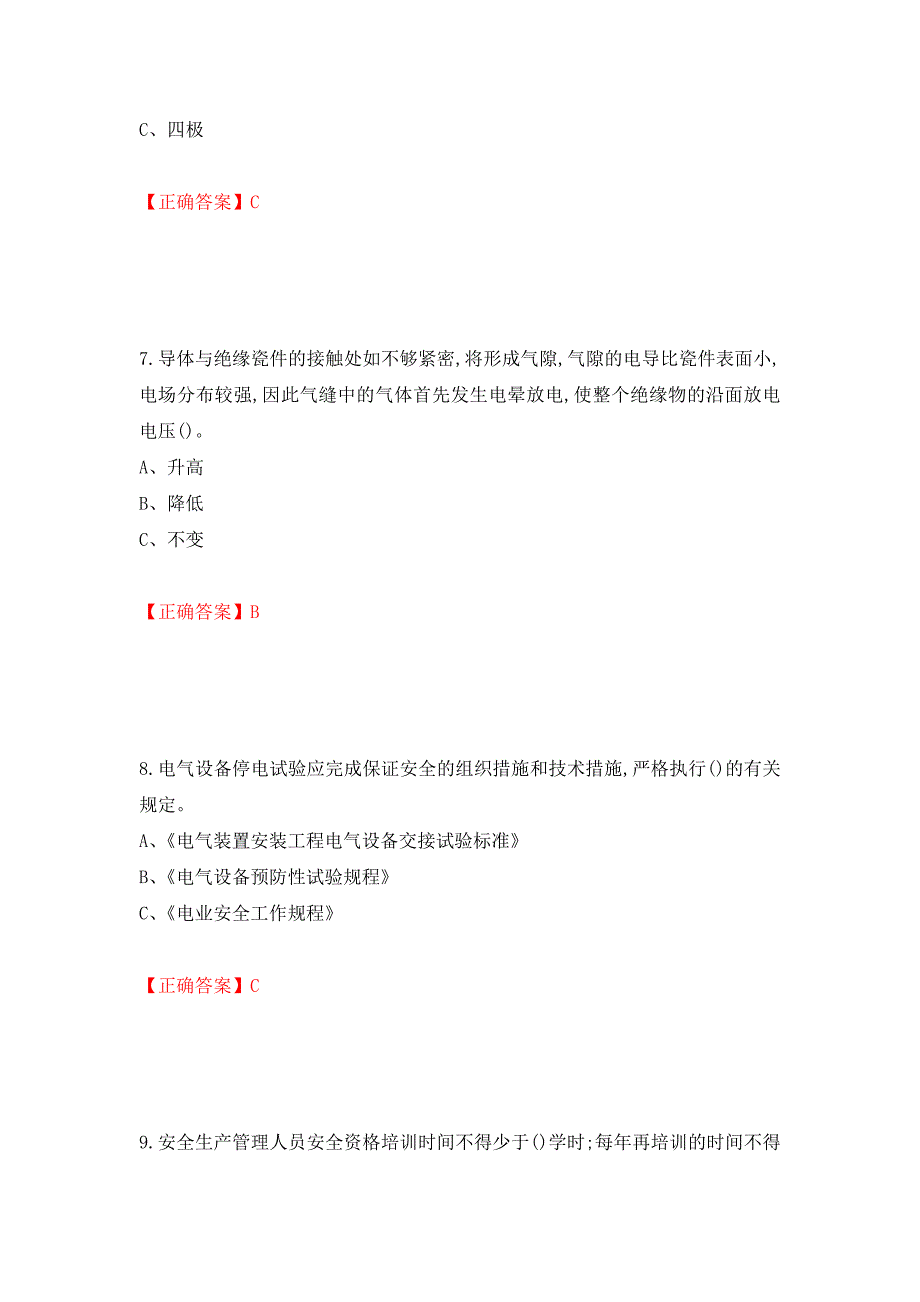 C、四极

【正确答案】C

7.导体与绝缘瓷件的接触处如不够紧密,将形成气隙,气隙的电导比瓷件表面小,电场分布较强,因此气缝中的气体首先发生电晕放电,使整个绝缘物的沿面放电电压()。

A、升高

B、降低

C、不变

【正确答案】B

8.电气设备停电试验应完成保证安全的组织措施和技术措施,严格执行()的有关规定。

A、《电气装置安装工程电气设备交接试验标准》

B、《电气设备预防性试验规程》

C、《电业安全工作规程》

【正确答案】C

9.安全生产管理人员安全资格培训时间不得少于()学时;每年再培训的时间不得